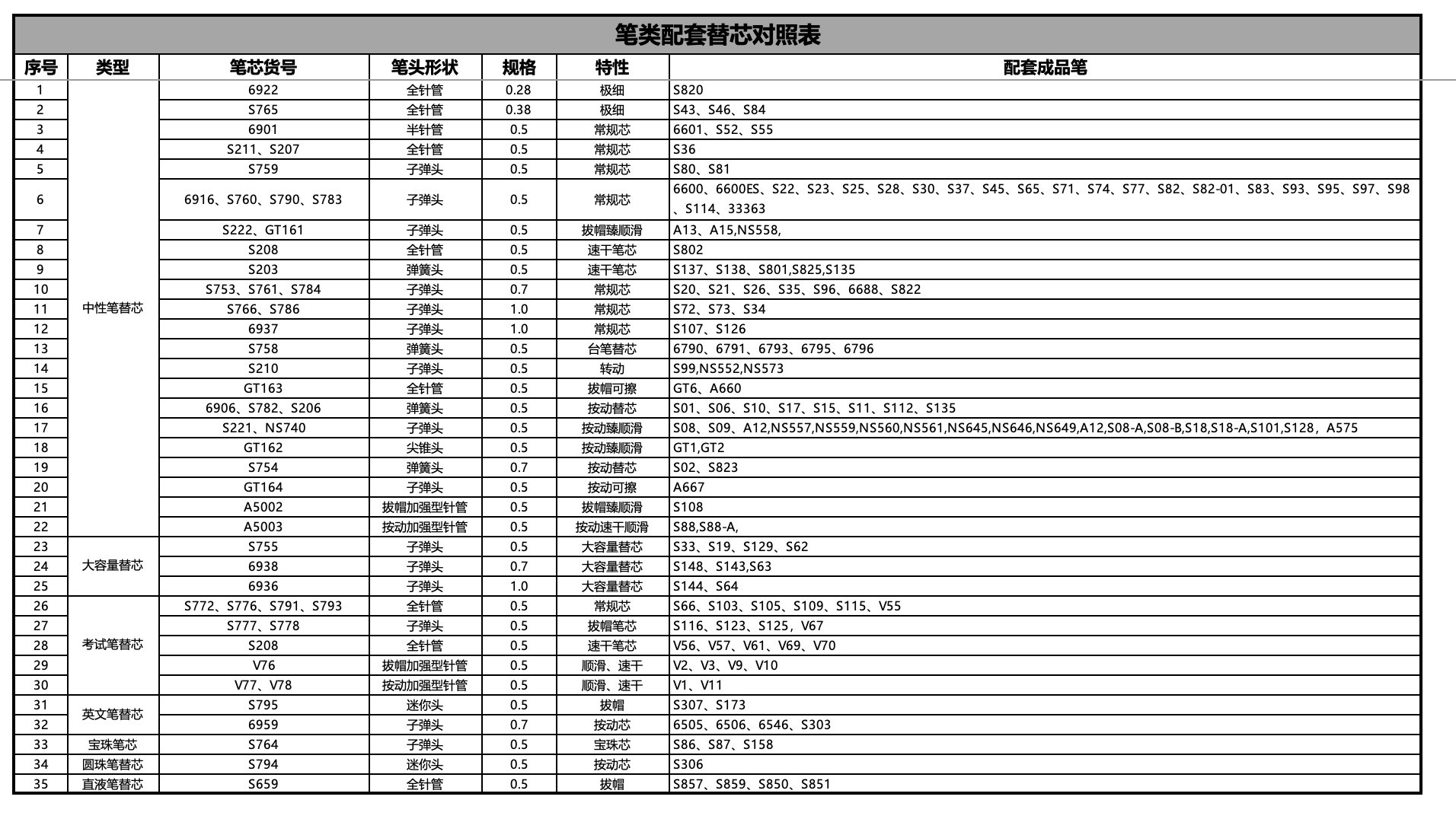 笔类配套替芯对照表

| 序号 | 类型 | 笔芯货号 | 笔头形状 | 规格 | 特性 | 配套成品笔 |
|---|---|---|---|---|---|---|
| 1 | 中性笔替芯 | 6922 | 全针管 | 0.28 | 极细 | S820 |
| 2 | | S765 | 全针管 | 0.38 | 极细 | S43、S46、S84 |
| 3 | | 6901 | 半针管 | 0.5 | 常规芯 | 6601、S52、S55 |
| 4 | | S211、S207 | 全针管 | 0.5 | 常规芯 | S36 |
| 5 | | S759 | 子弹头 | 0.5 | 常规芯 | S80、S81 |
| 6 | | 6916、S760、S790、S783 | 子弹头 | 0.5 | 常规芯 | 6600、6600ES、S22、S23、S25、S28、S30、S37、S45、S65、S71、S74、S77、S82、S82-01、S83、S93、S95、S97、S98、S114、33363 |
| 7 | | S222、GT161 | 子弹头 | 0.5 | 拔帽臻顺滑 | A13、A15,NS558, |
| 8 | | S208 | 全针管 | 0.5 | 速干笔芯 | S802 |
| 9 | | S203 | 弹簧头 | 0.5 | 速干笔芯 | S137、S138、S801,S825,S135 |
| 10 | | S753、S761、S784 | 子弹头 | 0.7 | 常规芯 | S20、S21、S26、S35、S96、6688、S822 |
| 11 | | S766、S786 | 子弹头 | 1.0 | 常规芯 | S72、S73、S34 |
| 12 | | 6937 | 子弹头 | 1.0 | 常规芯 | S107、S126 |
| 13 | | S758 | 弹簧头 | 0.5 | 台笔替芯 | 6790、6791、6793、6795、6796 |
| 14 | | S210 | 子弹头 | 0.5 | 转动 | S99,NS552,NS573 |
| 15 | | GT163 | 全针管 | 0.5 | 拔帽可擦 | GT6、A660 |
| 16 | | 6906、S782、S206 | 弹簧头 | 0.5 | 按动替芯 | S01、S06、S10、S17、S15、S11、S112、S135 |
| 17 | | S221、NS740 | 子弹头 | 0.5 | 按动臻顺滑 | S08、S09、A12,NS557,NS559,NS560,NS561,NS645,NS646,NS649,A12,S08-A,S08-B,S18,S18-A,S101,S128，A575 |
| 18 | | GT162 | 尖锥头 | 0.5 | 按动臻顺滑 | GT1,GT2 |
| 19 | | S754 | 弹簧头 | 0.7 | 按动替芯 | S02、S823 |
| 20 | | GT164 | 子弹头 | 0.5 | 按动可擦 | A667 |
| 21 | | A5002 | 拔帽加强型针管 | 0.5 | 拔帽臻顺滑 | S108 |
| 22 | | A5003 | 按动加强型针管 | 0.5 | 按动速干顺滑 | S88,S88-A, |
| 23 | 大容量替芯 | S755 | 子弹头 | 0.5 | 大容量替芯 | S33、S19、S129、S62 |
| 24 | | 6938 | 子弹头 | 0.7 | 大容量替芯 | S148、S143,S63 |
| 25 | | 6936 | 子弹头 | 1.0 | 大容量替芯 | S144、S64 |
| 26 | 考试笔替芯 | S772、S776、S791、S793 | 全针管 | 0.5 | 常规芯 | S66、S103、S105、S109、S115、V55 |
| 27 | | S777、S778 | 子弹头 | 0.5 | 拔帽笔芯 | S116、S123、S125，V67 |
| 28 | | S208 | 全针管 | 0.5 | 速干笔芯 | V56、V57、V61、V69、V70 |
| 29 | | V76 | 拔帽加强型针管 | 0.5 | 顺滑、速干 | V2、V3、V9、V10 |
| 30 | | V77、V78 | 按动加强型针管 | 0.5 | 顺滑、速干 | V1、V11 |
| 31 | 英文笔替芯 | S795 | 迷你头 | 0.5 | 拔帽 | S307、S173 |
| 32 | | 6959 | 子弹头 | 0.7 | 按动芯 | 6505、6506、6546、S303 |
| 33 | 宝珠笔芯 | S764 | 子弹头 | 0.5 | 宝珠芯 | S86、S87、S158 |
| 34 | 圆珠笔替芯 | S794 | 迷你头 | 0.5 | 按动芯 | S306 |
| 35 | 直液笔替芯 | S659 | 全针管 | 0.5 | 拔帽 | S857、S859、S850、S851 |